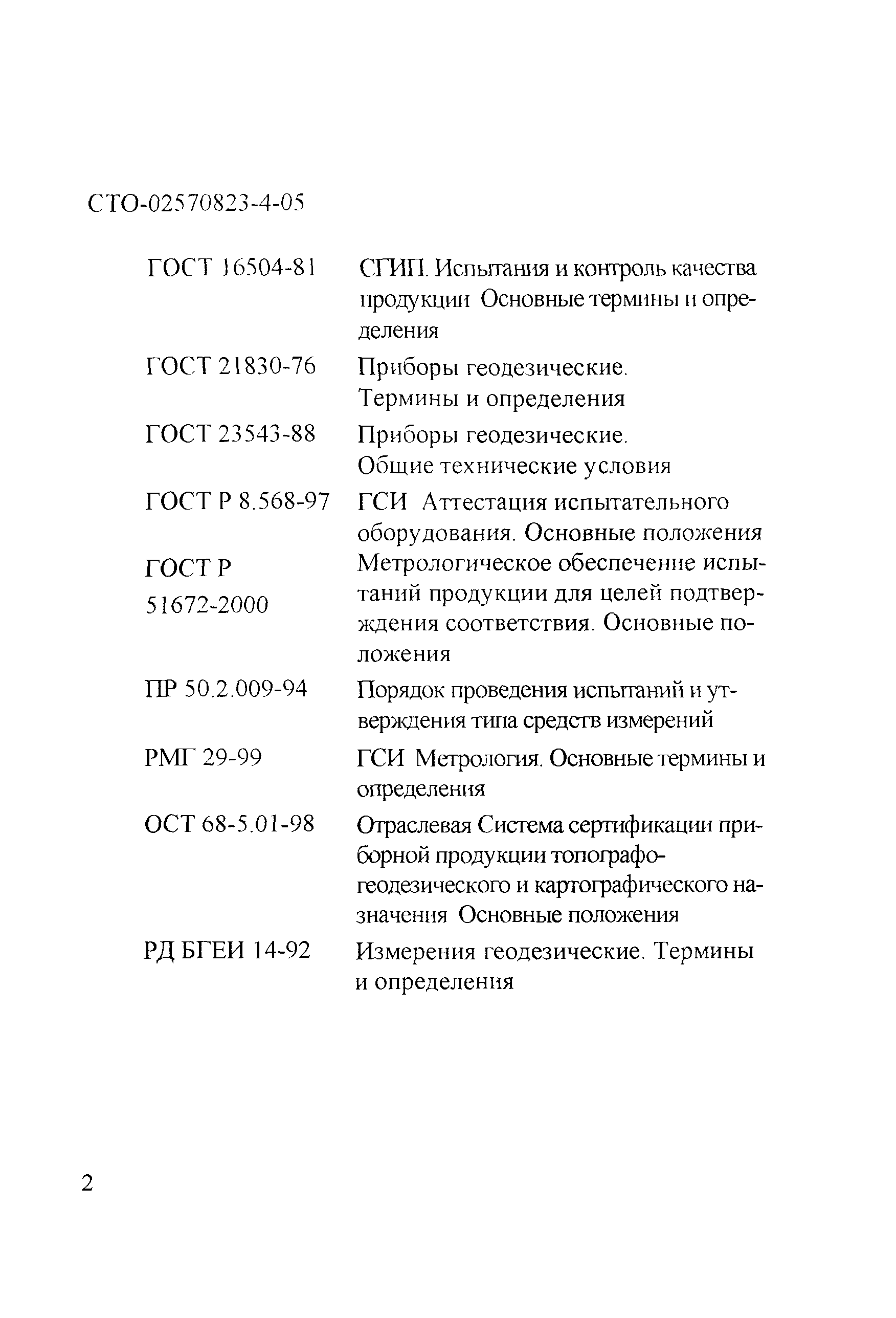 СТО-02570823-4-05

| | |
|---|---|
| ГОСТ 16504-81 | СГИП. Испытания и контроль качества продукции Основные термины и определения |
| ГОСТ 21830-76 | Приборы геодезические. Термины и определения |
| ГОСТ 23543-88 | Приборы геодезические. Общие технические условия |
| ГОСТ Р 8.568-97 | ГСИ Аттестация испытательного оборудования. Основные положения |
| ГОСТ Р 51672-2000 | Метрологическое обеспечение испытаний продукции для целей подтверждения соответствия. Основные положения |
| ПР 50.2.009-94 | Порядок проведения испытаний и утверждения типа средств измерений |
| РМГ 29-99 | ГСИ Метрология. Основные термины и определения |
| ОСТ 68-5.01-98 | Отраслевая Система сертификации приборной продукции топографо-геодезического и картографического назначения Основные положения |
| РД БГЕИ 14-92 | Измерения геодезические. Термины и определения |

2